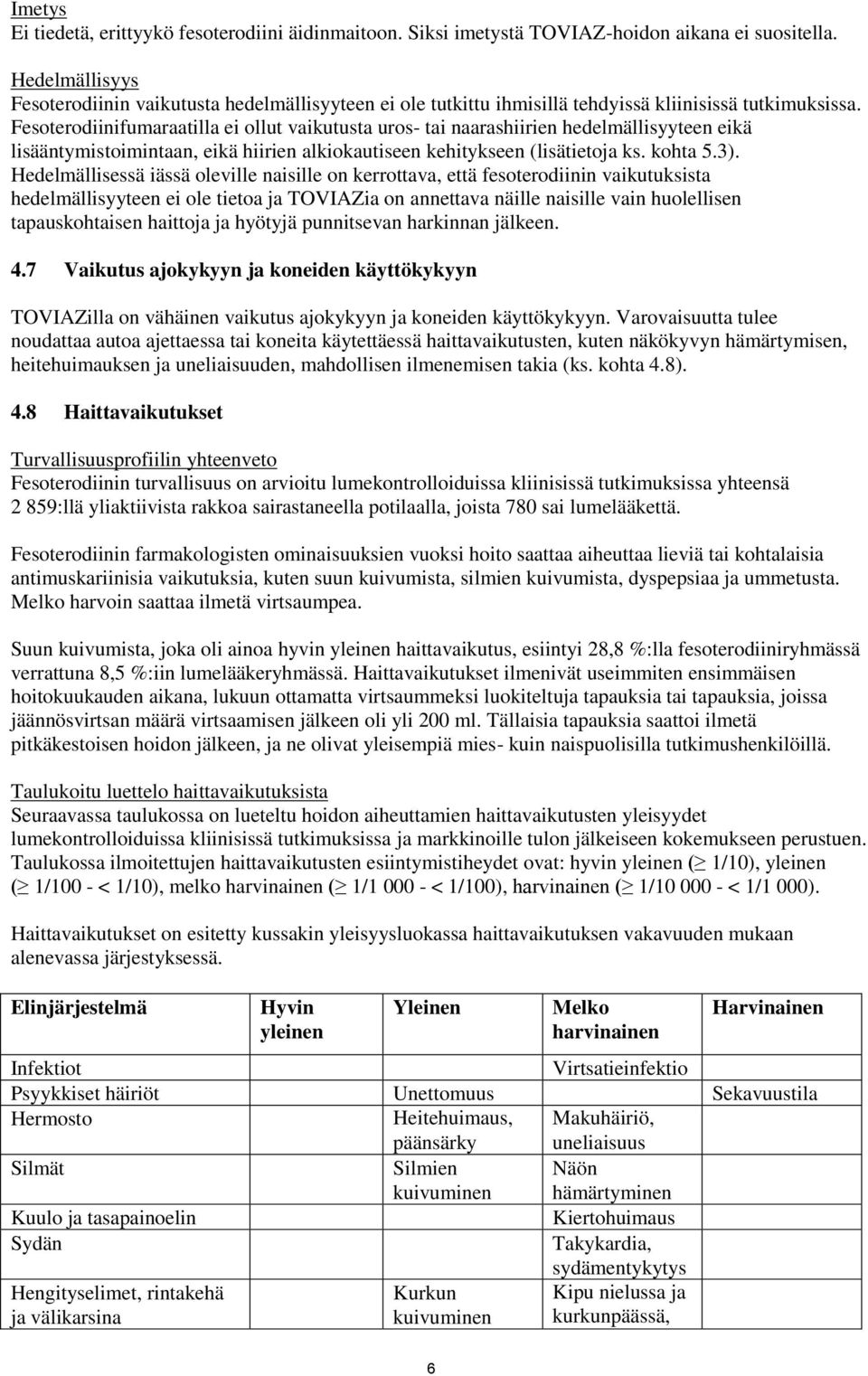 Imetys
Ei tiedetä, erittyykö fesoterodiini äidinmaitoon. Siksi imetystä TOVIAZ-hoidon aikana ei suositella.

Hedelmällisyys
Fesoterodiinin vaikutusta hedelmällisyyteen ei ole tutkittu ihmisillä tehdyissä kliinisissä tutkimuksissa. Fesoterodiinifumaraatilla ei ollut vaikutusta uros- tai naarashiirien hedelmällisyyteen eikä lisääntymistoimintaan, eikä hiirien alkiokautiseen kehitykseen (lisätietoja ks. kohta 5.3). Hedelmällisessä iässä oleville naisille on kerrottava, että fesoterodiinin vaikutuksista hedelmällisyyteen ei ole tietoa ja TOVIAZia on annettava näille naisille vain huolellisen tapauskohtaisen haittoja ja hyötyjä punnitsevan harkinnan jälkeen.

4.7 Vaikutus ajokykyyn ja koneiden käyttökykyyn

TOVIAZilla on vähäinen vaikutus ajokykyyn ja koneiden käyttökykyyn. Varovaisuutta tulee noudattaa autoa ajettaessa tai koneita käytettäessä haittavaikutusten, kuten näkökyvyn hämärtymisen, heitehuimauksen ja uneliaisuuden, mahdollisen ilmenemisen takia (ks. kohta 4.8).

4.8 Haittavaikutukset

Turvallisuusprofiilin yhteenveto
Fesoterodiinin turvallisuus on arvioitu lumekontrolloiduissa kliinisissä tutkimuksissa yhteensä 2 859:llä yliaktiivista rakkoa sairastaneella potilaalla, joista 780 sai lumelääkettä.

Fesoterodiinin farmakologisten ominaisuuksien vuoksi hoito saattaa aiheuttaa lieviä tai kohtalaisia antimuskariinisia vaikutuksia, kuten suun kuivumista, silmien kuivumista, dyspepsiaa ja ummetusta. Melko harvoin saattaa ilmetä virtsaumpea.

Suun kuivumista, joka oli ainoa hyvin yleinen haittavaikutus, esiintyi 28,8 %:lla fesoterodiiniryhmässä verrattuna 8,5 %:iin lumelääkeryhmässä. Haittavaikutukset ilmenivät useimmiten ensimmäisen hoitokuukauden aikana, lukuun ottamatta virtsaummeksi luokiteltuja tapauksia tai tapauksia, joissa jäännösvirtsan määrä virtsaamisen jälkeen oli yli 200 ml. Tällaisia tapauksia saattoi ilmetä pitkäkestoisen hoidon jälkeen, ja ne olivat yleisempiä mies- kuin naispuolisilla tutkimushenkilöillä.

Taulukoitu luettelo haittavaikutuksista
Seuraavassa taulukossa on lueteltu hoidon aiheuttamien haittavaikutusten yleisyydet lumekontrolloiduissa kliinisissä tutkimuksissa ja markkinoille tulon jälkeiseen kokemukseen perustuen. Taulukossa ilmoitettujen haittavaikutusten esiintymistiheydet ovat: hyvin yleinen ($\geq$ 1/10), yleinen ($\geq$ 1/100 - < 1/10), melko harvinainen ($\geq$ 1/1 000 - < 1/100), harvinainen ($\geq$ 1/10 000 - < 1/1 000).

Haittavaikutukset on esitetty kussakin yleisyysluokassa haittavaikutuksen vakavuuden mukaan alenevassa järjestyksessä.

| Elinjärjestelmä | Hyvin yleinen | Yleinen | Melko harvinainen | Harvinainen |
|---|---|---|---|---|
| Infektiot | | | Virtsatieinfektio | |
| Psyykkiset häiriöt | | Unettomuus | | Sekavuustila |
| Hermosto | | Heitehuimaus, päänsärky | Makuhäiriö, uneliaisuus | |
| Silmät | | Silmien kuivuminen | Näön hämärtyminen | |
| Kuulo ja tasapainoelin | | | Kiertohuimaus | |
| Sydän | | | Takykardia, sydämentykytys | |
| Hengityselimet, rintakehä ja välikarsina | | Kurkun kuivuminen | Kipu nielussa ja kurkunpäässä, | |

6